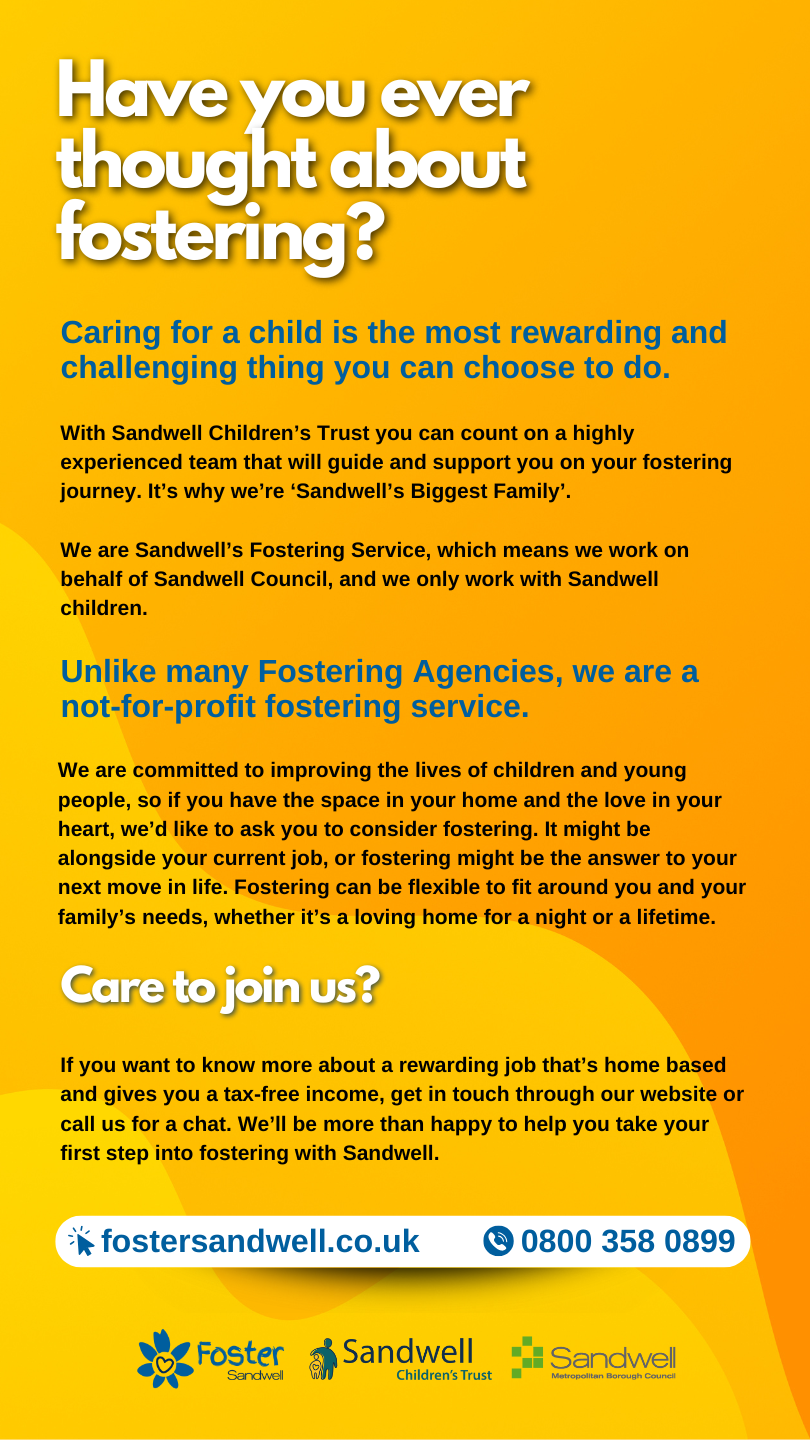 Have you ever thought about fostering?

Caring for a child is the most rewarding and challenging thing you can choose to do.

With Sandwell Children's Trust you can count on a highly experienced team that will guide and support you on your fostering journey. It's why we're 'Sandwell's Biggest Family'.

We are Sandwell's Fostering Service, which means we work on behalf of Sandwell Council, and we only work with Sandwell children.

Unlike many Fostering Agencies, we are a not-for-profit fostering service.

We are committed to improving the lives of children and young people, so if you have the space in your home and the love in your heart, we'd like to ask you to consider fostering. It might be alongside your current job, or fostering might be the answer to your next move in life. Fostering can be flexible to fit around you and your family's needs, whether it's a loving home for a night or a lifetime.

Care to join us?

If you want to know more about a rewarding job that's home based and gives you a tax-free income, get in touch through our website or call us for a chat. We'll be more than happy to help you take your first step into fostering with Sandwell.

fostersandwell.co.uk 0800 358 0899

Foster Sandwell Sandwell Children's Trust Sandwell Metropolitan Borough Council